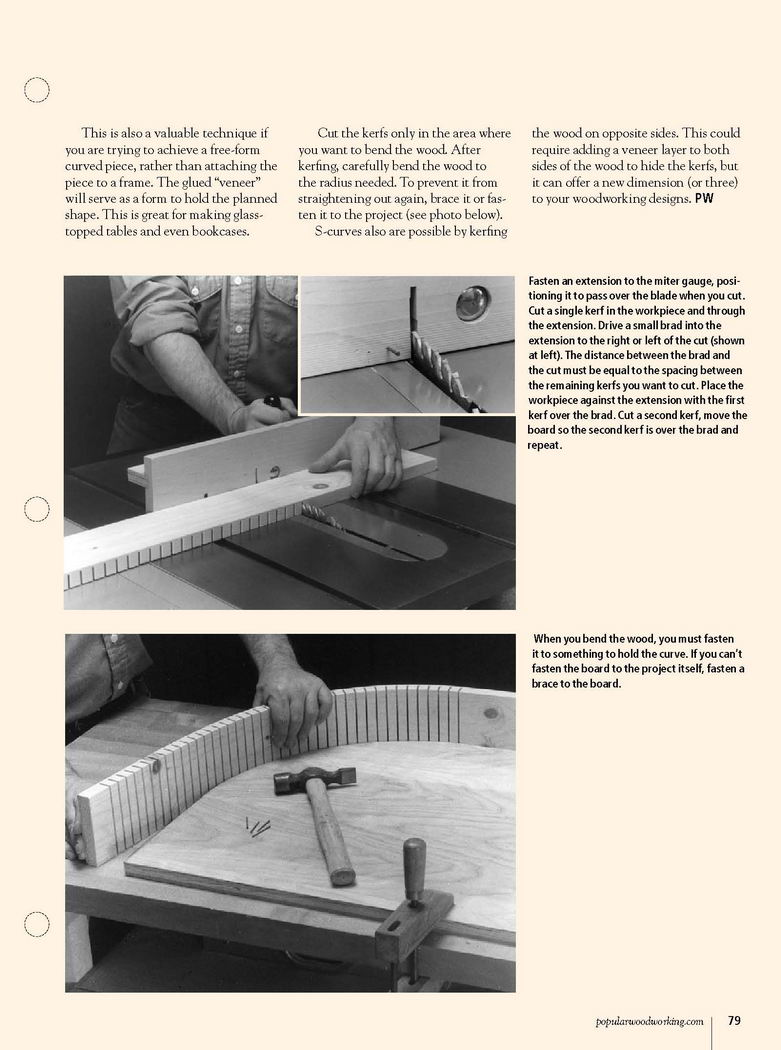 This is also a valuable technique if you are trying to achieve a free-form curved piece, rather than attaching the piece to a frame. The glued "veneer" will serve as a form to hold the planned shape. This is great for making glass-topped tables and even bookcases.

Cut the kerfs only in the area where you want to bend the wood. After kerfing, carefully bend the wood to the radius needed. To prevent it from straightening out again, brace it or fasten it to the project (see photo below).

S-curves also are possible by kerfing the wood on opposite sides. This could require adding a veneer layer to both sides of the wood to hide the kerfs, but it can offer a new dimension (or three) to your woodworking designs. PW

Fasten an extension to the miter gauge, positioning it to pass over the blade when you cut. Cut a single kerf in the workpiece and through the extension. Drive a small brad into the extension to the right or left of the cut (shown at left). The distance between the brad and the cut must be equal to the spacing between the remaining kerfs you want to cut. Place the workpiece against the extension with the first kerf over the brad. Cut a second kerf, move the board so the second kerf is over the brad and repeat.

When you bend the wood, you must fasten it to something to hold the curve. If you can't fasten the board to the project itself, fasten a brace to the board.

popularwoodworking.com 79